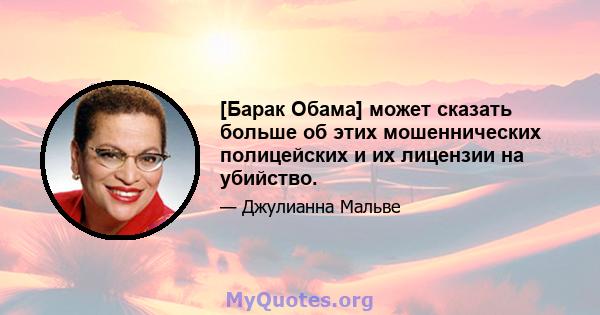 [Барак Обама] может сказать больше об этих мошеннических полицейских и их лицензии на убийство.

— Джулианна Мальве

MyQuotes.org